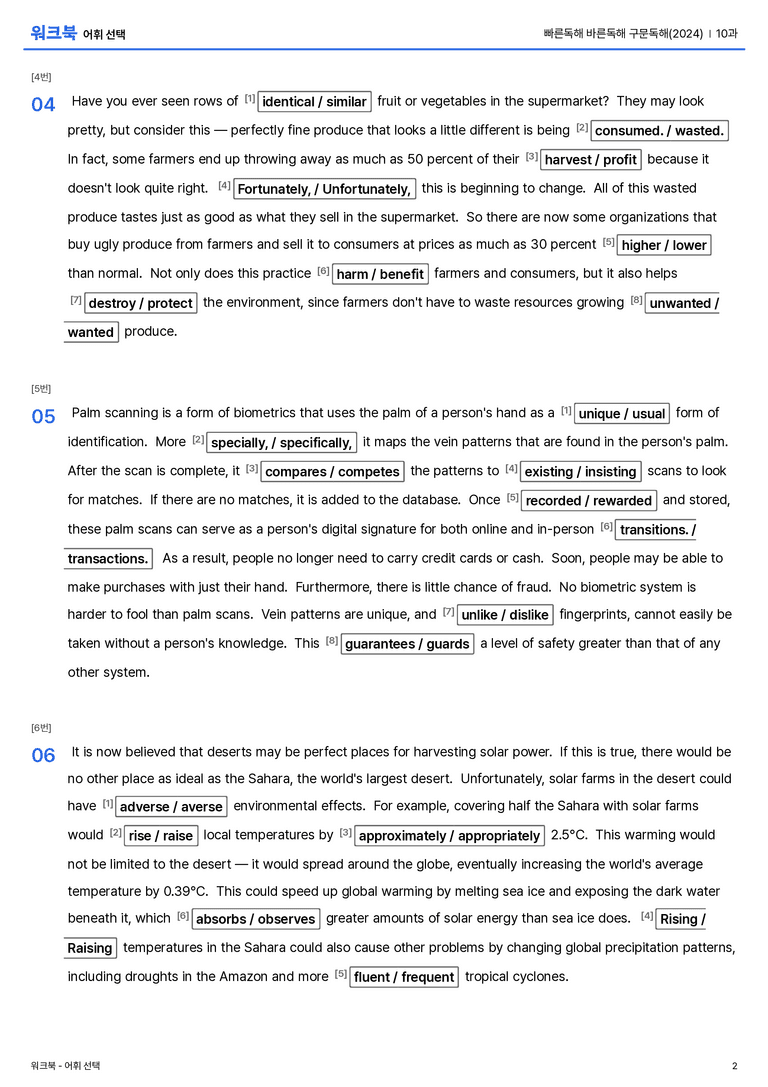 워크북 어휘 선택

빠른독해 바른독해 구문독해(2024) | 10과

[4번]

04 Have you ever seen rows of [1] identical / similar fruit or vegetables in the supermarket? They may look pretty, but consider this — perfectly fine produce that looks a little different is being [2] consumed. / wasted. In fact, some farmers end up throwing away as much as 50 percent of their [3] harvest / profit because it doesn't look quite right. [4] Fortunately, / Unfortunately, this is beginning to change. All of this wasted produce tastes just as good as what they sell in the supermarket. So there are now some organizations that buy ugly produce from farmers and sell it to consumers at prices as much as 30 percent [5] higher / lower than normal. Not only does this practice [6] harm / benefit farmers and consumers, but it also helps [7] destroy / protect the environment, since farmers don't have to waste resources growing [8] unwanted / wanted produce.

[5번]

05 Palm scanning is a form of biometrics that uses the palm of a person's hand as a [1] unique / usual form of identification. More [2] specially, / specifically, it maps the vein patterns that are found in the person's palm. After the scan is complete, it [3] compares / competes the patterns to [4] existing / insisting scans to look for matches. If there are no matches, it is added to the database. Once [5] recorded / rewarded and stored, these palm scans can serve as a person's digital signature for both online and in-person [6] transitions. / transactions. As a result, people no longer need to carry credit cards or cash. Soon, people may be able to make purchases with just their hand. Furthermore, there is little chance of fraud. No biometric system is harder to fool than palm scans. Vein patterns are unique, and [7] unlike / dislike fingerprints, cannot easily be taken without a person's knowledge. This [8] guarantees / guards a level of safety greater than that of any other system.

[6번]

06 It is now believed that deserts may be perfect places for harvesting solar power. If this is true, there would be no other place as ideal as the Sahara, the world's largest desert. Unfortunately, solar farms in the desert could have [1] adverse / averse environmental effects. For example, covering half the Sahara with solar farms would [2] rise / raise local temperatures by [3] approximately / appropriately 2.5°C. This warming would not be limited to the desert — it would spread around the globe, eventually increasing the world's average temperature by 0.39°C. This could speed up global warming by melting sea ice and exposing the dark water beneath it, which [6] absorbs / observes greater amounts of solar energy than sea ice does. [4] Rising / Raising temperatures in the Sahara could also cause other problems by changing global precipitation patterns, including droughts in the Amazon and more [5] fluent / frequent tropical cyclones.

워크북 - 어휘 선택

2